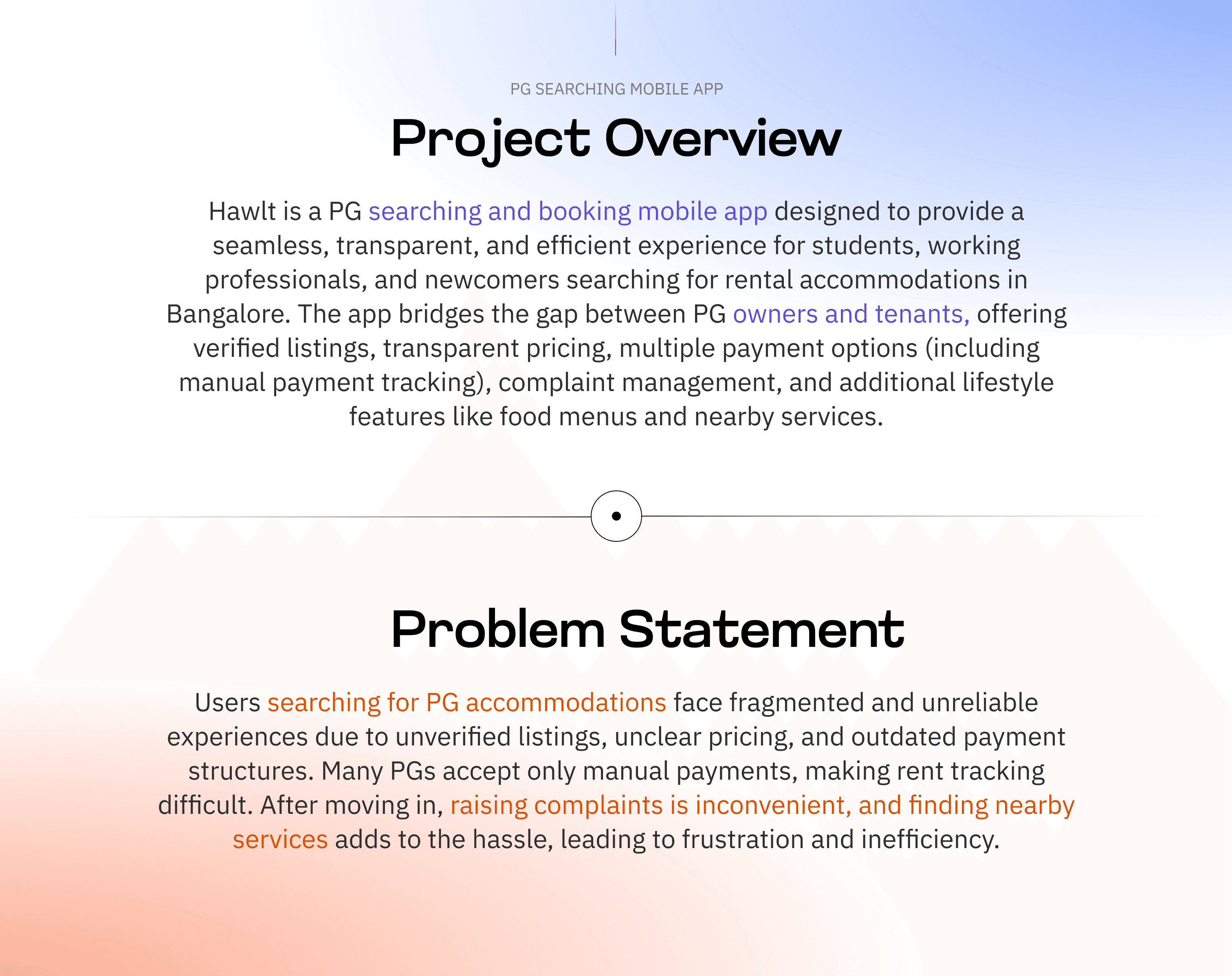 PG SEARCHING MOBILE APP

Project Overview

Hawlt is a PG searching and booking mobile app designed to provide a seamless, transparent, and efficient experience for students, working professionals, and newcomers searching for rental accommodations in Bangalore. The app bridges the gap between PG owners and tenants, offering verified listings, transparent pricing, multiple payment options (including manual payment tracking), complaint management, and additional lifestyle features like food menus and nearby services.

Problem Statement

Users searching for PG accommodations face fragmented and unreliable experiences due to unverified listings, unclear pricing, and outdated payment structures. Many PGs accept only manual payments, making rent tracking difficult. After moving in, raising complaints is inconvenient, and finding nearby services adds to the hassle, leading to frustration and inefficiency.